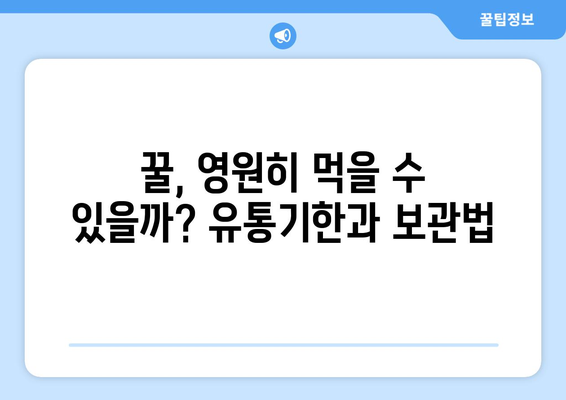 꿀팁정보

꿀, 영원히 먹을 수 있을까? 유통기한과 보관법